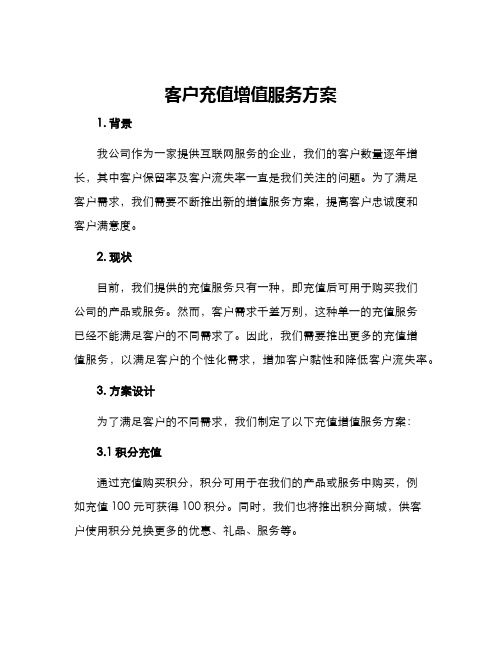 客户充值增值服务方案

1. 背景

我公司作为一家提供互联网服务的企业，我们的客户数量逐年增长，其中客户保留率及客户流失率一直是我们关注的问题。为了满足客户需求，我们需要不断推出新的增值服务方案，提高客户忠诚度和客户满意度。

2. 现状

目前，我们提供的充值服务只有一种，即充值后可用于购买我们公司的产品或服务。然而，客户需求千差万别，这种单一的充值服务已经不能满足客户的不同需求了。因此，我们需要推出更多的充值增值服务，以满足客户的个性化需求，增加客户黏性和降低客户流失率。

3. 方案设计

为了满足客户的不同需求，我们制定了以下充值增值服务方案：

3.1 积分充值

通过充值购买积分，积分可用于在我们的产品或服务中购买，例如充值 100 元可获得 100 积分。同时，我们也将推出积分商城，供客户使用积分兑换更多的优惠、礼品、服务等。